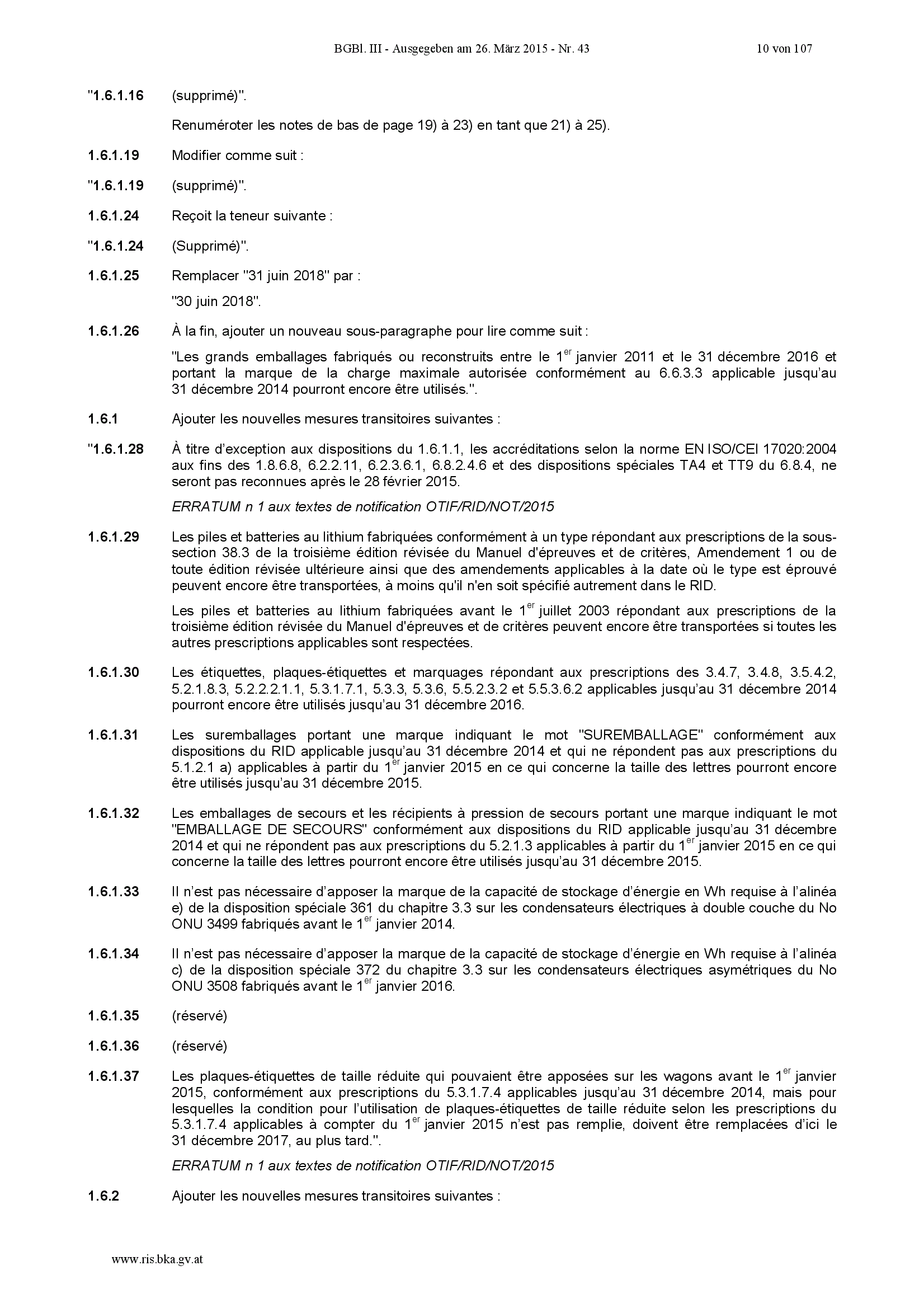 BGBl. III - Ausgegeben am 26. März 2015 - Nr. 43 10 von 107

"1.6.1.16 (supprimé)".

Renuméroter les notes de bas de page 19) à 23) en tant que 21) à 25).

1.6.1.19 Modifier comme suit :

"1.6.1.19 (supprimé)".

1.6.1.24 Reçoit la teneur suivante :

"1.6.1.24 (Supprimé)".

1.6.1.25 Remplacer "31 juin 2018" par :

"30 juin 2018".

1.6.1.26 À la fin, ajouter un nouveau sous-paragraphe pour lire comme suit :

"Les grands emballages fabriqués ou reconstruits entre le 1$^{er}$ janvier 2011 et le 31 décembre 2016 et portant la marque de la charge maximale autorisée conformément au 6.6.3.3 applicable jusqu'au 31 décembre 2014 pourront encore être utilisés.".

1.6.1 Ajouter les nouvelles mesures transitoires suivantes :

"1.6.1.28 À titre d'exception aux dispositions du 1.6.1.1, les accréditations selon la norme EN ISO/CEI 17020:2004 aux fins des 1.8.6.8, 6.2.2.11, 6.2.3.6.1, 6.8.2.4.6 et des dispositions spéciales TA4 et TT9 du 6.8.4, ne seront pas reconnues après le 28 février 2015.

ERRATUM n 1 aux textes de notification OTIF/RID/NOT/2015

1.6.1.29 Les piles et batteries au lithium fabriquées conformément à un type répondant aux prescriptions de la sous-section 38.3 de la troisième édition révisée du Manuel d'épreuves et de critères, Amendement 1 ou de toute édition révisée ultérieure ainsi que des amendements applicables à la date où le type est éprouvé peuvent encore être transportées, à moins qu'il n'en soit spécifié autrement dans le RID.

Les piles et batteries au lithium fabriquées avant le 1$^{er}$ juillet 2003 répondant aux prescriptions de la troisième édition révisée du Manuel d'épreuves et de critères peuvent encore être transportées si toutes les autres prescriptions applicables sont respectées.

1.6.1.30 Les étiquettes, plaques-étiquettes et marquages répondant aux prescriptions des 3.4.7, 3.4.8, 3.5.4.2, 5.2.1.8.3, 5.2.2.2.1.1, 5.3.1.7.1, 5.3.3, 5.3.6, 5.5.2.3.2 et 5.5.3.6.2 applicables jusqu'au 31 décembre 2014 pourront encore être utilisés jusqu'au 31 décembre 2016.

1.6.1.31 Les suremballages portant une marque indiquant le mot "SUREMBALLAGE" conformément aux dispositions du RID applicable jusqu'au 31 décembre 2014 et qui ne répondent pas aux prescriptions du 5.1.2.1 a) applicables à partir du 1$^{er}$ janvier 2015 en ce qui concerne la taille des lettres pourront encore être utilisés jusqu'au 31 décembre 2015.

1.6.1.32 Les emballages de secours et les récipients à pression de secours portant une marque indiquant le mot "EMBALLAGE DE SECOURS" conformément aux dispositions du RID applicable jusqu'au 31 décembre 2014 et qui ne répondent pas aux prescriptions du 5.2.1.3 applicables à partir du 1$^{er}$ janvier 2015 en ce qui concerne la taille des lettres pourront encore être utilisés jusqu'au 31 décembre 2015.

1.6.1.33 Il n'est pas nécessaire d'apposer la marque de la capacité de stockage d'énergie en Wh requise à l'alinéa e) de la disposition spéciale 361 du chapitre 3.3 sur les condensateurs électriques à double couche du No ONU 3499 fabriqués avant le 1$^{er}$ janvier 2014.

1.6.1.34 Il n'est pas nécessaire d'apposer la marque de la capacité de stockage d'énergie en Wh requise à l'alinéa c) de la disposition spéciale 372 du chapitre 3.3 sur les condensateurs électriques asymétriques du No ONU 3508 fabriqués avant le 1$^{er}$ janvier 2016.

1.6.1.35 (réservé)

1.6.1.36 (réservé)

1.6.1.37 Les plaques-étiquettes de taille réduite qui pouvaient être apposées sur les wagons avant le 1$^{er}$ janvier 2015, conformément aux prescriptions du 5.3.1.7.4 applicables jusqu'au 31 décembre 2014, mais pour lesquelles la condition pour l'utilisation de plaques-étiquettes de taille réduite selon les prescriptions du 5.3.1.7.4 applicables à compter du 1$^{er}$ janvier 2015 n'est pas remplie, doivent être remplacées d'ici le 31 décembre 2017, au plus tard.".

ERRATUM n 1 aux textes de notification OTIF/RID/NOT/2015

1.6.2 Ajouter les nouvelles mesures transitoires suivantes :

www.ris.bka.gv.at